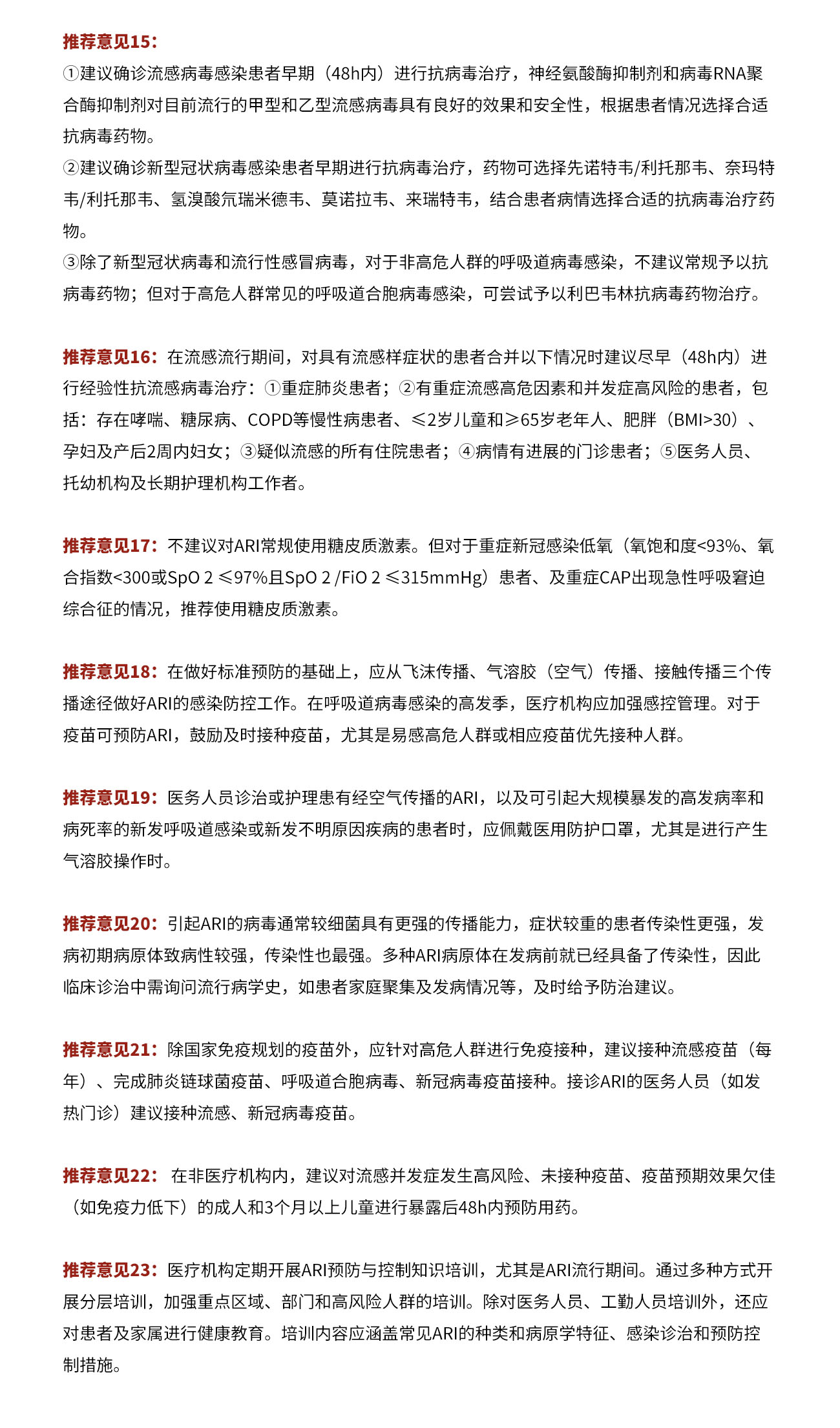 推荐意见15：

①建议确诊流感病毒感染患者早期（48h内）进行抗病毒治疗，神经氨酸酶抑制剂和病毒RNA聚合酶抑制剂对目前流行的甲型和乙型流感病毒具有良好的效果和安全性，根据患者情况选择合适抗病毒药物。

②建议确诊新型冠状病毒感染患者早期进行抗病毒治疗，药物可选择先诺特韦/利托那韦、奈玛特韦/利托那韦、氢溴酸氘瑞米德韦、莫诺拉韦、来瑞特韦，结合患者病情选择合适的抗病毒治疗药物。

③除了新型冠状病毒和流行性感冒病毒，对于非高危人群的呼吸道病毒感染，不建议常规予以抗病毒药物；但对于高危人群常见的呼吸道合胞病毒感染，可尝试予以利巴韦林抗病毒药物治疗。

推荐意见16：在流感流行期间，对具有流感样症状的患者合并以下情况时建议尽早（48h内）进行经验性抗流感病毒治疗：①重症肺炎患者；②有重症流感高危因素和并发症高风险的患者，包括：存在哮喘、糖尿病、COPD等慢性病患者、≤2岁儿童和≥65岁老年人、肥胖（BMI>30）、孕妇及产后2周内妇女；③疑似流感的所有住院患者；④病情有进展的门诊患者；⑤医务人员、托幼机构及长期护理机构工作者。

推荐意见17：不建议对ARI常规使用糖皮质激素。但对于重症新冠感染低氧（氧饱和度<93%、氧合指数<300或SpO 2 ≤97%且SpO 2 /FiO 2 ≤315mmHg）患者、及重症CAP出现急性呼吸窘迫综合征的情况，推荐使用糖皮质激素。

推荐意见18：在做好标准预防的基础上，应从飞沫传播、气溶胶（空气）传播、接触传播三个传播途径做好ARI的感染防控工作。在呼吸道病毒感染的高发季，医疗机构应加强感控管理。对于疫苗可预防ARI，鼓励及时接种疫苗，尤其是易感高危人群或相应疫苗优先接种人群。

推荐意见19：医务人员诊治或护理患有经空气传播的ARI，以及可引起大规模暴发的高发病率和病死率的新发呼吸道感染或新发不明原因疾病的患者时，应佩戴医用防护口罩，尤其是进行产生气溶胶操作时。

推荐意见20：引起ARI的病毒通常较细菌具有更强的传播能力，症状较重的患者传染性更强，发病初期病原体致病性较强，传染性也最强。多种ARI病原体在发病前就已经具备了传染性，因此临床诊治中需询问流行病学史，如患者家庭聚集及发病情况等，及时给予防治建议。

推荐意见21：除国家免疫规划的疫苗外，应针对高危人群进行免疫接种，建议接种流感疫苗（每年）、完成肺炎链球菌疫苗、呼吸道合胞病毒、新冠病毒疫苗接种。接诊ARI的医务人员（如发热门诊）建议接种流感、新冠病毒疫苗。

推荐意见22： 在非医疗机构内，建议对流感并发症发生高风险、未接种疫苗、疫苗预期效果欠佳（如免疫力低下）的成人和3个月以上儿童进行暴露后48h内预防用药。

推荐意见23：医疗机构定期开展ARI预防与控制知识培训，尤其是ARI流行期间。通过多种方式开展分层培训，加强重点区域、部门和高风险人群的培训。除对医务人员、工勤人员培训外，还应对患者及家属进行健康教育。培训内容应涵盖常见ARI的种类和病原学特征、感染诊治和预防控制措施。